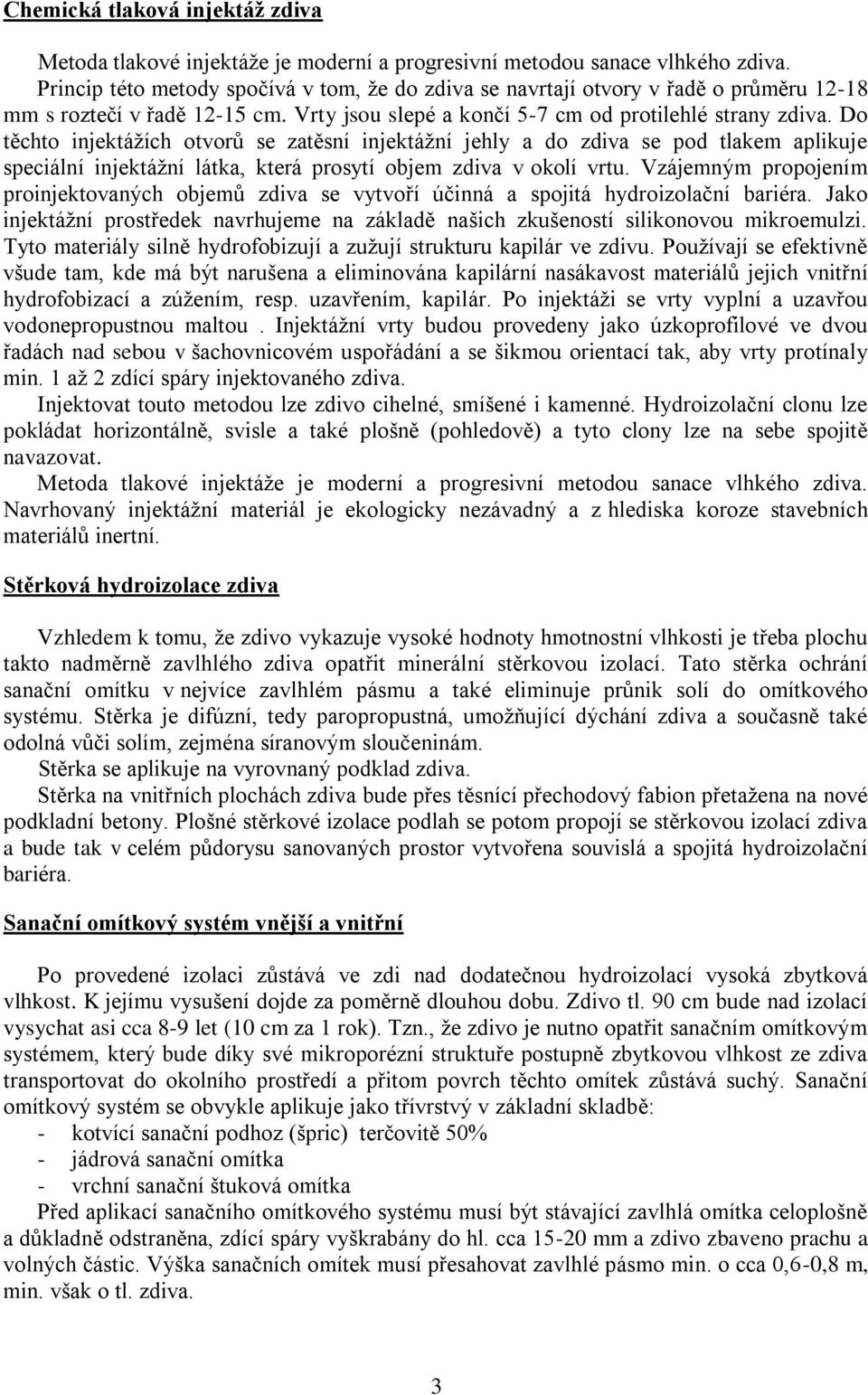 Chemická tlaková injektáž zdiva

Metoda tlakové injektáže je moderní a progresivní metodou sanace vlhkého zdiva. Princip této metody spočívá v tom, že do zdiva se navrtají otvory v řadě o průměru 12-18 mm s roztečí v řadě 12-15 cm. Vrty jsou slepé a končí 5-7 cm od protilehlé strany zdiva. Do těchto injektážích otvorů se zatěsní injektážní jehly a do zdiva se pod tlakem aplikuje speciální injektážní látka, která prosytí objem zdiva v okolí vrtu. Vzájemným propojením proinjektovaných objemů zdiva se vytvoří účinná a spojitá hydroizolační bariéra. Jako injektážní prostředek navrhujeme na základě našich zkušeností silikonovou mikroemulzi. Tyto materiály silně hydrofobizují a zužují strukturu kapilár ve zdivu. Používají se efektivně všude tam, kde má být narušena a eliminována kapilární nasákavost materiálů jejich vnitřní hydrofobizací a zúžením, resp. uzavřením, kapilár. Po injektáži se vrty vyplní a uzavřou vodonepropustnou maltou . Injektážní vrty budou provedeny jako úzkoprofilové ve dvou řadách nad sebou v šachovnicovém uspořádání a se šikmou orientací tak, aby vrty protínaly min. 1 až 2 zdící spáry injektovaného zdiva.

Injektovat touto metodou lze zdivo cihelné, smíšené i kamenné. Hydroizolační clonu lze pokládat horizontálně, svisle a také plošně (pohledově) a tyto clony lze na sebe spojitě navazovat.

Metoda tlakové injektáže je moderní a progresivní metodou sanace vlhkého zdiva. Navrhovaný injektážní materiál je ekologicky nezávadný a z hlediska koroze stavebních materiálů inertní.

Stěrková hydroizolace zdiva

Vzhledem k tomu, že zdivo vykazuje vysoké hodnoty hmotnostní vlhkosti je třeba plochu takto nadměrně zavlhlého zdiva opatřit minerální stěrkovou izolací. Tato stěrka ochrání sanační omítku v nejvíce zavlhlém pásmu a také eliminuje průnik solí do omítkového systému. Stěrka je difúzní, tedy paropropustná, umožňující dýchání zdiva a současně také odolná vůči solím, zejména síranovým sloučeninám.

Stěrka se aplikuje na vyrovnaný podklad zdiva.

Stěrka na vnitřních plochách zdiva bude přes těsnící přechodový fabion přetažena na nové podkladní betony. Plošné stěrkové izolace podlah se potom propojí se stěrkovou izolací zdiva a bude tak v celém půdorysu sanovaných prostor vytvořena souvislá a spojitá hydroizolační bariéra.

Sanační omítkový systém vnější a vnitřní

Po provedené izolaci zůstává ve zdi nad dodatečnou hydroizolací vysoká zbytková vlhkost. K jejímu vysušení dojde za poměrně dlouhou dobu. Zdivo tl. 90 cm bude nad izolací vysychat asi cca 8-9 let (10 cm za 1 rok). Tzn., že zdivo je nutno opatřit sanačním omítkovým systémem, který bude díky své mikroporézní struktuře postupně zbytkovou vlhkost ze zdiva transportovat do okolního prostředí a přitom povrch těchto omítek zůstává suchý. Sanační omítkový systém se obvykle aplikuje jako třívrstvý v základní skladbě:
- kotvící sanační podhoz (špric) terčovitě 50%
- jádrová sanační omítka
- vrchní sanační štuková omítka

Před aplikací sanačního omítkového systému musí být stávající zavlhlá omítka celoplošně a důkladně odstraněna, zdící spáry vyškrabány do hl. cca 15-20 mm a zdivo zbaveno prachu a volných částic. Výška sanačních omítek musí přesahovat zavlhlé pásmo min. o cca 0,6-0,8 m, min. však o tl. zdiva.

3